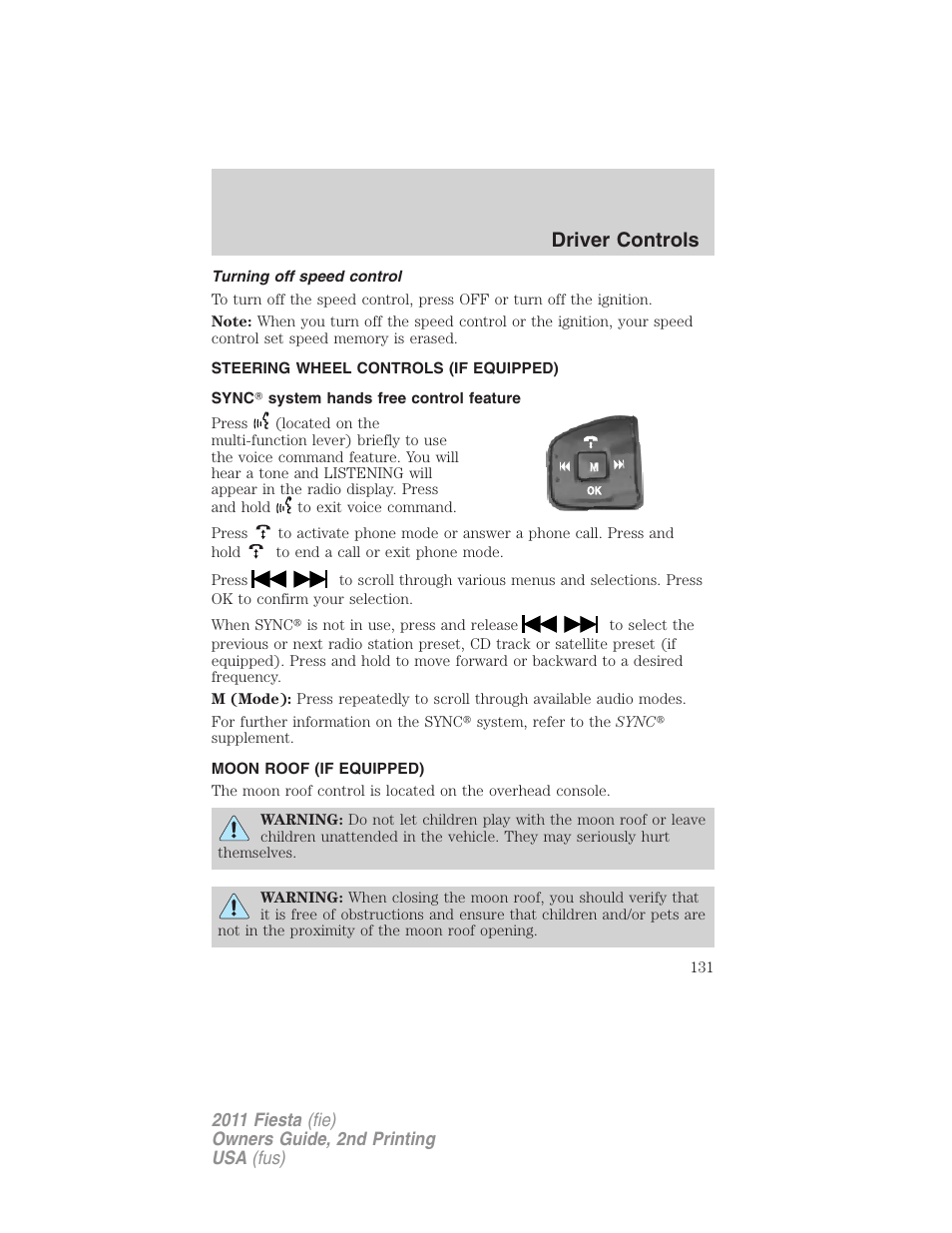 Driver Controls

Turning off speed control

To turn off the speed control, press OFF or turn off the ignition.

Note: When you turn off the speed control or the ignition, your speed control set speed memory is erased.

STEERING WHEEL CONTROLS (IF EQUIPPED)

SYNC® system hands free control feature

Press (located on the multi-function lever) briefly to use the voice command feature. You will hear a tone and LISTENING will appear in the radio display. Press and hold to exit voice command.

M
OK

Press to activate phone mode or answer a phone call. Press and hold to end a call or exit phone mode.

Press to scroll through various menus and selections. Press OK to confirm your selection.

When SYNC® is not in use, press and release to select the previous or next radio station preset, CD track or satellite preset (if equipped). Press and hold to move forward or backward to a desired frequency.

M (Mode): Press repeatedly to scroll through available audio modes.

For further information on the SYNC® system, refer to the SYNC® supplement.

MOON ROOF (IF EQUIPPED)

The moon roof control is located on the overhead console.

WARNING: Do not let children play with the moon roof or leave children unattended in the vehicle. They may seriously hurt themselves.

WARNING: When closing the moon roof, you should verify that it is free of obstructions and ensure that children and/or pets are not in the proximity of the moon roof opening.

131

2011 Fiesta (fie)
Owners Guide, 2nd Printing
USA (fus)